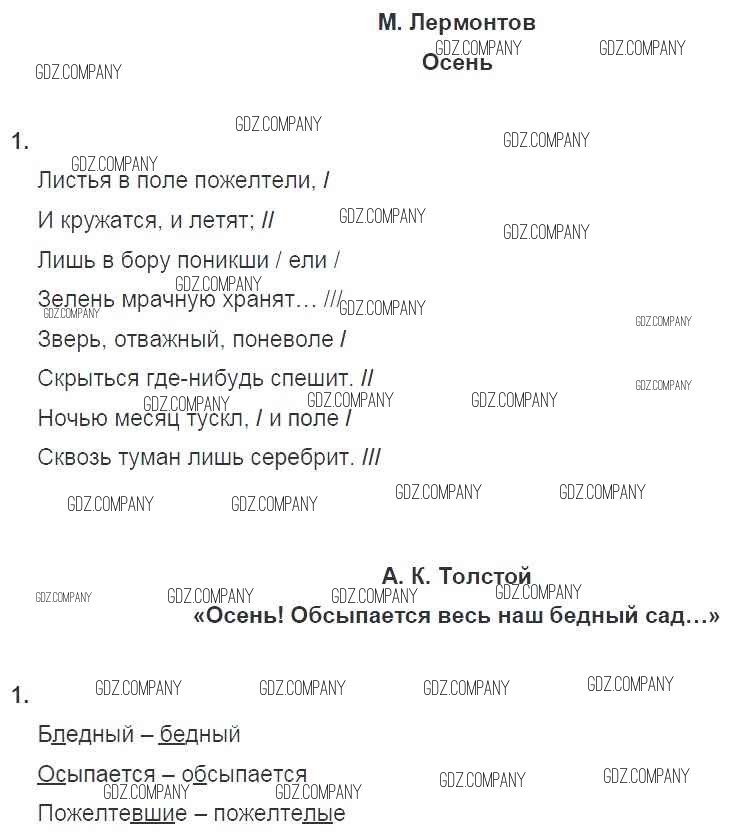 М. Лермонтов
Осень

1.

Листья в поле пожелтели, /

И кружатся, и летят; //

Лишь в бору поникши / ели /

Зелень мрачную хранят… ///

Зверь, отважный, поневоле /

Скрыться где-нибудь спешит. //

Ночью месяц тускл, / и поле /

Сквозь туман лишь серебрит. ///

А. К. Толстой
«Осень! Обсыпается весь наш бедный сад…»

1.

Бледный – бедный

Осыпается – обсыпается

Пожелтевшие – пожелтелые

GDZ.COMPANY